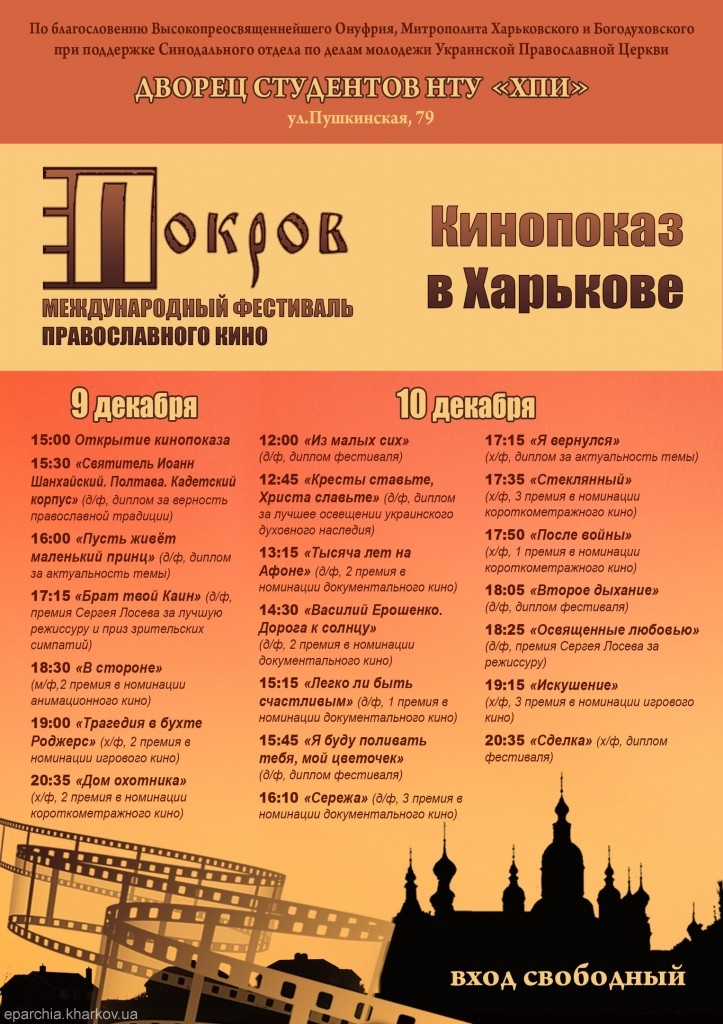 По благословению Высокопреосвященнейшего Онуфрия, Митрополита Харьковского и Богодуховского при поддержке Синодального отдела по делам молодежи Украинской Православной Церкви

ДВОРЕЦ СТУДЕНТОВ НТУ «ХПИ»

ул.Пушкинская, 79

Покров

МЕЖДУНАРОДНЫЙ ФЕСТИВАЛЬ ПРАВОСЛАВНОГО КИНО

Кинопоказ в Харькове

9 декабря

15:00 Открытие кинопоказа

15:30 «Святитель Иоанн Шанхайский. Полтава. Кадетский корпус» (д/ф, диплом за верность православной традиции)

16:00 «Пусть живёт маленький принц» (д/ф, диплом за актуальность темы)

17:15 «Брат твой Каин» (д/ф, премия Сергея Лосева за лучшую режиссуру и приз зрительских симпатий)

18:30 «В стороне» (м/ф,2 премия в номинации анимационного кино)

19:00 «Трагедия в бухте Роджерс» (х/ф, 2 премия в номинации игрового кино)

20:35 «Дом охотника» (х/ф, 2 премия в номинации короткометражного кино)

10 декабря

12:00 «Из малых сих» (д/ф, диплом фестиваля)

12:45 «Кресты ставьте, Христа славьте» (д/ф, диплом за лучшее освещении украинского духовного наследия)

13:15 «Тысяча лет на Афоне» (д/ф, 2 премия в номинации документального кино)

14:30 «Василий Ерошенко. Дорога к солнцу» (д/ф, 2 премия в номинации документального кино)

15:15 «Легко ли быть счастливым» (д/ф, 1 премия в номинации документального кино)

15:45 «Я буду поливать тебя, мой цветочек» (д/ф, диплом фестиваля)

16:10 «Сережа» (д/ф, 3 премия в номинации документального кино)

17:15 «Я вернулся» (х/ф, диплом за актуальность темы)

17:35 «Стеклянный» (х/ф, 3 премия в номинации короткометражного кино)

17:50 «После войны» (х/ф, 1 премия в номинации короткометражного кино)

18:05 «Второе дыхание» (д/ф, диплом фестиваля)

18:25 «Освященные любовью» (д/ф, премия Сергея Лосева за режиссуру)

19:15 «Искушение» (х/ф, 3 премия в номинации игрового кино)

20:35 «Сделка» (х/ф, диплом фестиваля)

вход свободный

eparchia.kharkov.ua